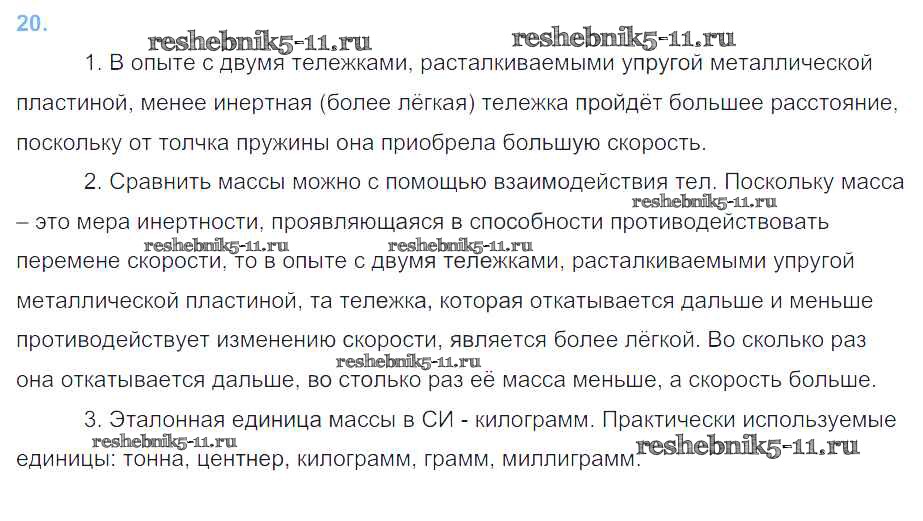 20.

reshebnik5-11.ru reshebnik5-11.ru

1. В опыте с двумя тележками, расталкиваемыми упругой металлической пластиной, менее инертная (более лёгкая) тележка пройдёт большее расстояние, поскольку от толчка пружины она приобрела большую скорость.

2. Сравнить массы можно с помощью взаимодействия тел. Поскольку масса – это мера инертности, проявляющаяся в способности противодействовать перемене скорости, то в опыте с двумя тележками, расталкиваемыми упругой металлической пластиной, та тележка, которая откатывается дальше и меньше противодействует изменению скорости, является более лёгкой. Во сколько раз она откатывается дальше, во столько раз её масса меньше, а скорость больше.

reshebnik5-11.ru reshebnik5-11.ru reshebnik5-11.ru reshebnik5-11.ru

3. Эталонная единица массы в СИ - килограмм. Практически используемые единицы: тонна, центнер, килограмм, грамм, миллиграмм.

reshebnik5-11.ru reshebnik5-11.ru